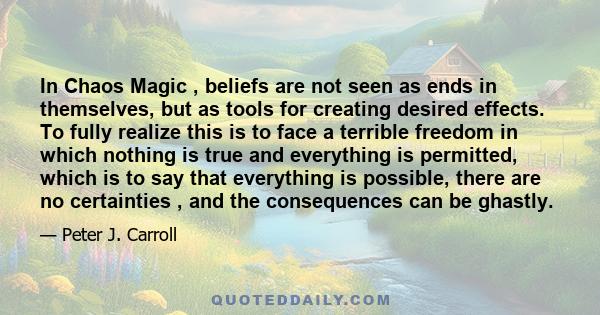 In Chaos Magic , beliefs are not seen as ends in themselves, but as tools for creating desired effects. To fully realize this is to face a terrible freedom in which nothing is true and everything is permitted, which is to say that everything is possible, there are no certainties , and the consequences can be ghastly.

— Peter J. Carroll

QUOTEDDAILY.COM